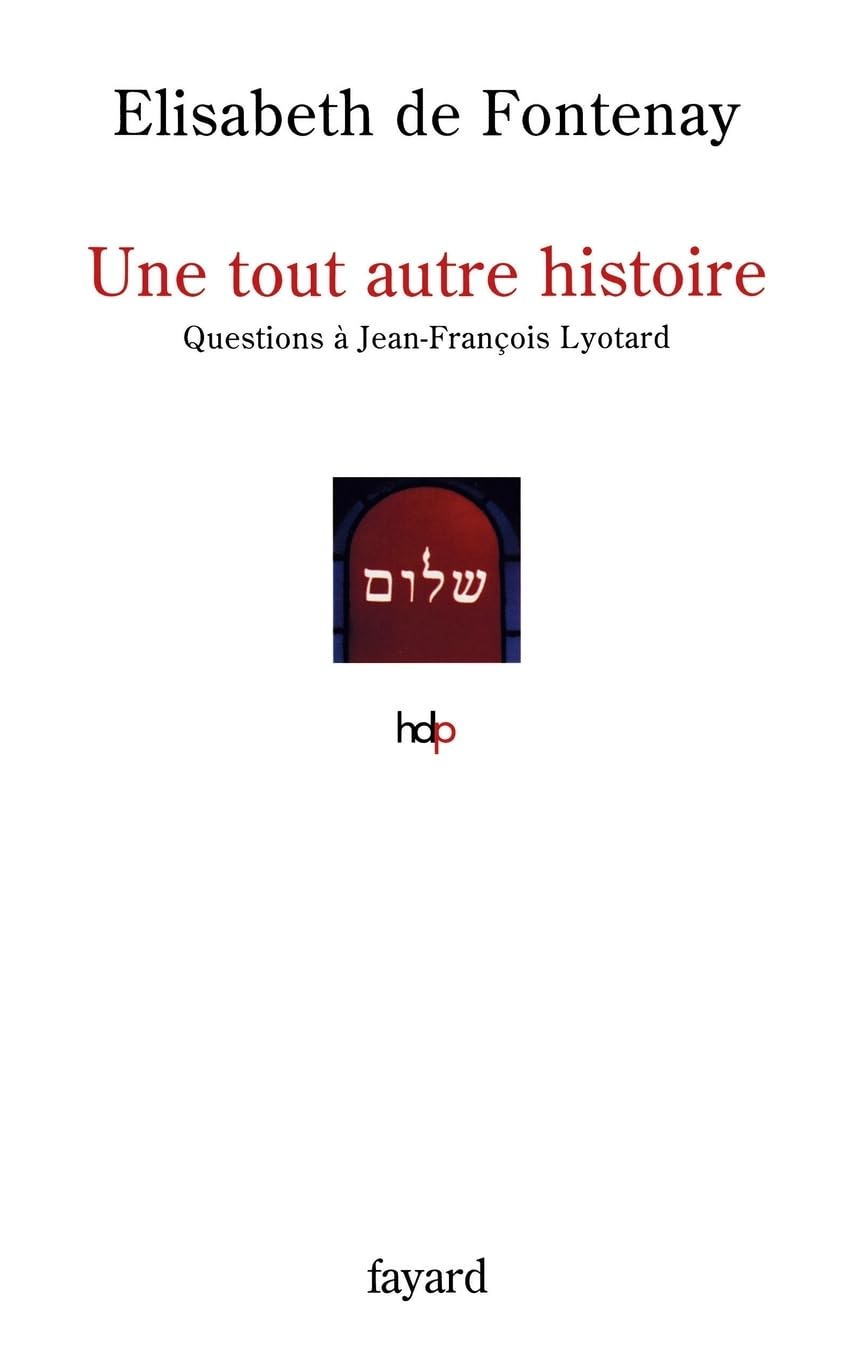 Elisabeth de Fontenay

Une tout autre histoire

Questions à Jean-François Lyotard

שלום

hdp

fayard